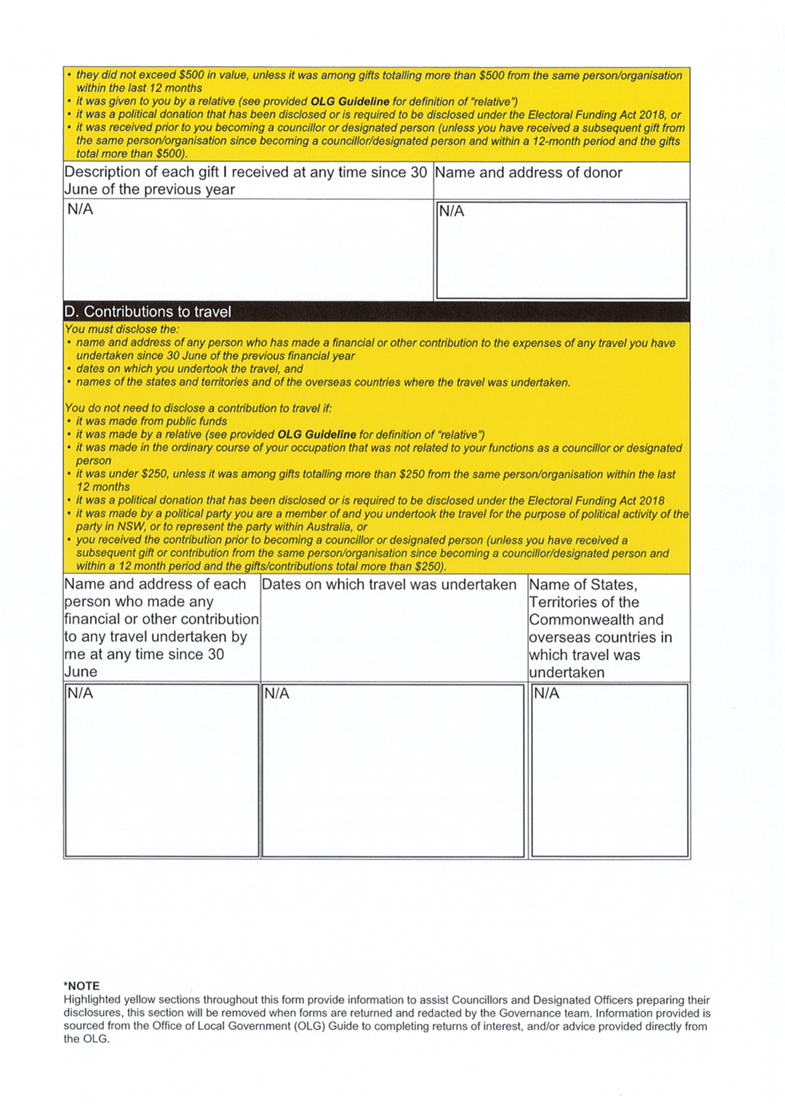 • they did not exceed $500 in value, unless it was among gifts totalling more than $500 from the same person/organisation within the last 12 months
• it was given to you by a relative (see provided OLG Guideline for definition of "relative")
• it was a political donation that has been disclosed or is required to be disclosed under the Electoral Funding Act 2018, or
• it was received prior to you becoming a councillor or designated person (unless you have received a subsequent gift from the same person/organisation since becoming a councillor/designated person and within a 12-month period and the gifts total more than $500).

| Description of each gift I received at any time since 30 June of the previous year | Name and address of donor |
|---|---|
| N/A | N/A |

D. Contributions to travel

You must disclose the:
• name and address of any person who has made a financial or other contribution to the expenses of any travel you have undertaken since 30 June of the previous financial year
• dates on which you undertook the travel, and
• names of the states and territories and of the overseas countries where the travel was undertaken.

You do not need to disclose a contribution to travel if:
• it was made from public funds
• it was made by a relative (see provided OLG Guideline for definition of "relative")
• it was made in the ordinary course of your occupation that was not related to your functions as a councillor or designated person
• it was under $250, unless it was among gifts totalling more than $250 from the same person/organisation within the last 12 months
• it was a political donation that has been disclosed or is required to be disclosed under the Electoral Funding Act 2018
• it was made by a political party you are a member of and you undertook the travel for the purpose of political activity of the party in NSW, or to represent the party within Australia, or
• you received the contribution prior to becoming a councillor or designated person (unless you have received a subsequent gift or contribution from the same person/organisation since becoming a councillor/designated person and within a 12 month period and the gifts/contributions total more than $250).

| Name and address of each person who made any financial or other contribution to any travel undertaken by me at any time since 30 June | Dates on which travel was undertaken | Name of States, Territories of the Commonwealth and overseas countries in which travel was undertaken |
|---|---|---|
| N/A | N/A | N/A |

*NOTE
Highlighted yellow sections throughout this form provide information to assist Councillors and Designated Officers preparing their disclosures, this section will be removed when forms are returned and redacted by the Governance team. Information provided is sourced from the Office of Local Government (OLG) Guide to completing returns of interest, and/or advice provided directly from the OLG.